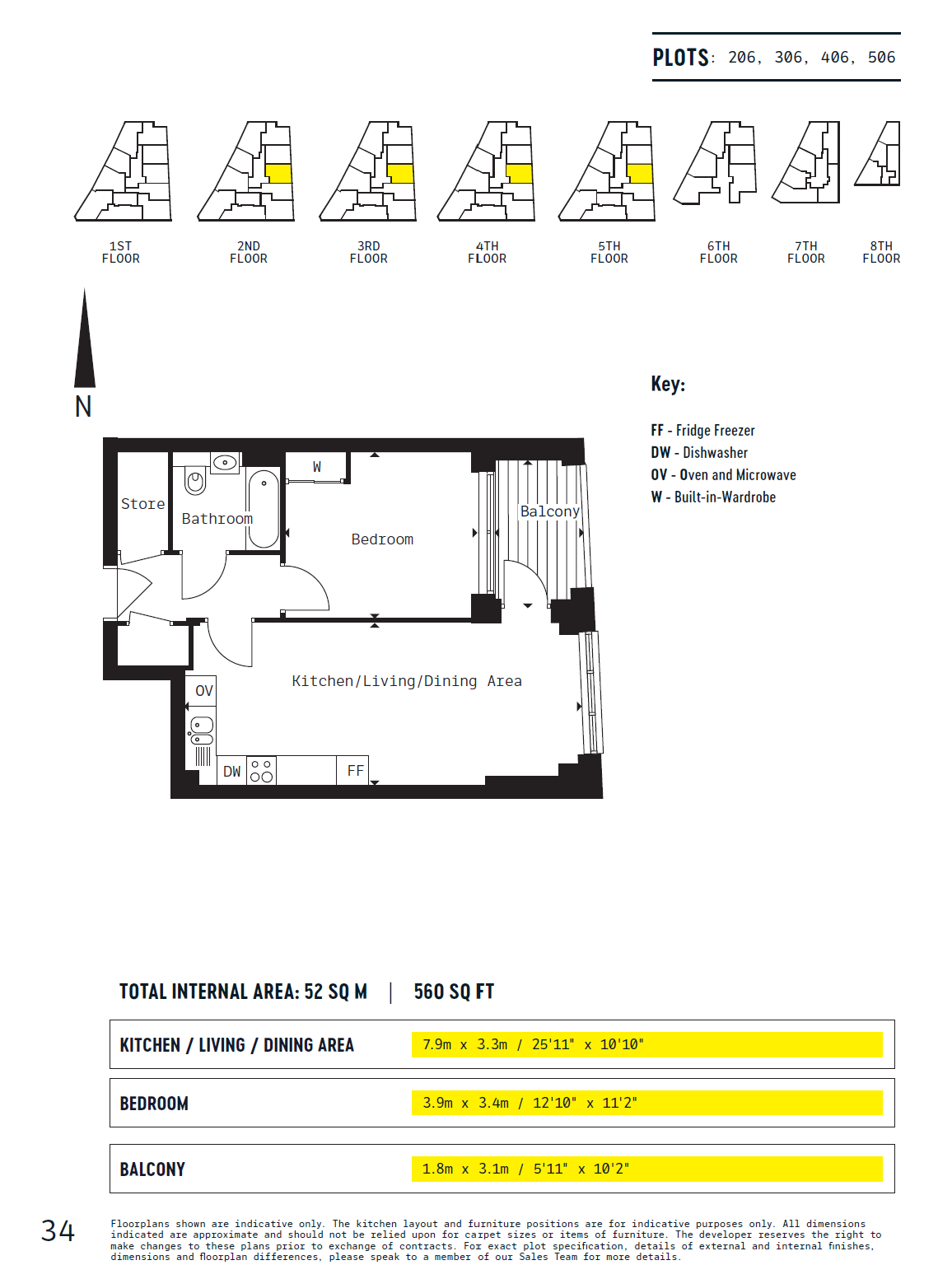 PLOTS: 206, 306, 406, 506

1ST FLOOR

2ND FLOOR

3RD FLOOR

4TH FLOOR

5TH FLOOR

6TH FLOOR

7TH FLOOR

8TH FLOOR

N

Key:

FF - Fridge Freezer
DW - Dishwasher
OV - Oven and Microwave
W - Built-in-Wardrobe

Store

Bathroom

W

Bedroom

Balcony

Kitchen/Living/Dining Area

OV

DW

FF

TOTAL INTERNAL AREA: 52 SQ M | 560 SQ FT

| KITCHEN / LIVING / DINING AREA | 7.9m x 3.3m / 25'11" x 10'10" |
|---|---|
| BEDROOM | 3.9m x 3.4m / 12'10" x 11'2" |
| BALCONY | 1.8m x 3.1m / 5'11" x 10'2" |

34

Floorplans shown are indicative only. The kitchen layout and furniture positions are for indicative purposes only. All dimensions indicated are approximate and should not be relied upon for carpet sizes or items of furniture. The developer reserves the right to make changes to these plans prior to exchange of contracts. For exact plot specification, details of external and internal finishes, dimensions and floorplan differences, please speak to a member of our Sales Team for more details.